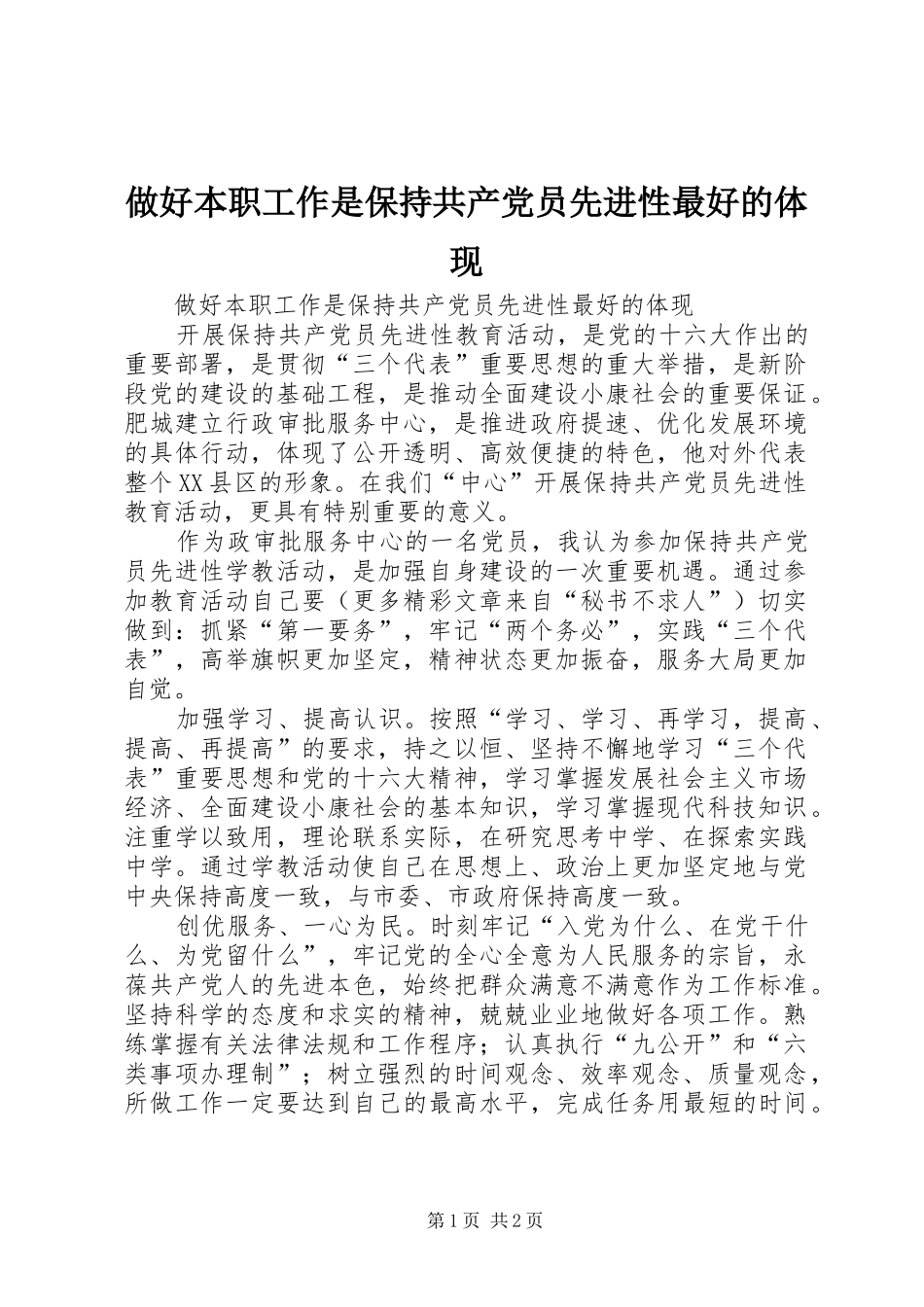 做好本职工作是保持共产党员先进性最好的体现

做好本职工作是保持共产党员先进性最好的体现

开展保持共产党员先进性教育活动，是党的十六大作出的重要部署，是贯彻“三个代表”重要思想的重大举措，是新阶段党的建设的基础工程，是推动全面建设小康社会的重要保证。肥城建立行政审批服务中心，是推进政府提速、优化发展环境的具体行动，体现了公开透明、高效便捷的特色，他对外代表整个XX县区的形象。在我们“中心”开展保持共产党员先进性教育活动，更具有特别重要的意义。

作为政审批服务中心的一名党员，我认为参加保持共产党员先进性学教活动，是加强自身建设的一次重要机遇。通过参加教育活动自己要（更多精彩文章来自“秘书不求人”）切实做到：抓紧“第一要务”，牢记“两个务必”，实践“三个代表”，高举旗帜更加坚定，精神状态更加振奋，服务大局更加自觉。

加强学习、提高认识。按照“学习、学习、再学习，提高、提高、再提高”的要求，持之以恒、坚持不懈地学习“三个代表”重要思想和党的十六大精神，学习掌握发展社会主义市场经济、全面建设小康社会的基本知识，学习掌握现代科技知识。注重学以致用，理论联系实际，在研究思考中学、在探索实践中学。通过学教活动使自己在思想上、政治上更加坚定地与党中央保持高度一致，与市委、市政府保持高度一致。

创优服务、一心为民。时刻牢记“入党为什么、在党干什么、为党留什么”，牢记党的全心全意为人民服务的宗旨，永葆共产党人的先进本色，始终把群众满意不满意作为工作标准。坚持科学的态度和求实的精神，兢兢业业地做好各项工作。熟练掌握有关法律法规和工作程序；认真执行“九公开”和“六类事项办理制”；树立强烈的时间观念、效率观念、质量观念，所做工作一定要达到自己的最高水平，完成任务用最短的时间。

第1页 共2页